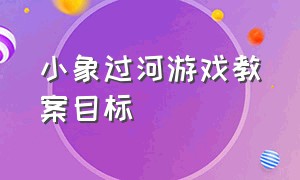 小象过河游戏教案目标